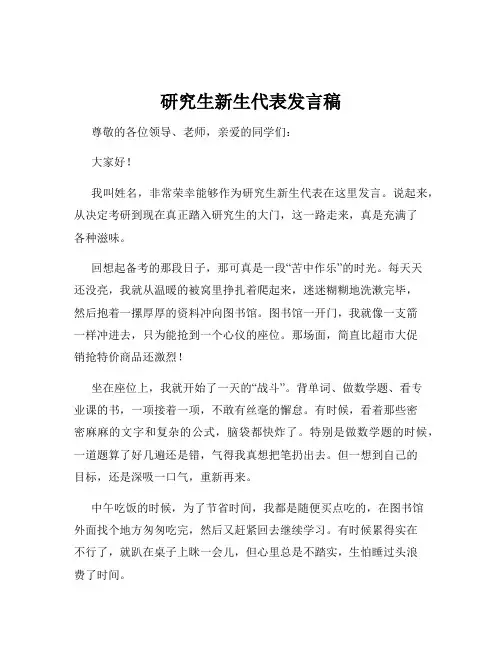 研究生新生代表发言稿

尊敬的各位领导、老师，亲爱的同学们：

大家好！

我叫姓名，非常荣幸能够作为研究生新生代表在这里发言。说起来，从决定考研到现在真正踏入研究生的大门，这一路走来，真是充满了各种滋味。

回想起备考的那段日子，那可真是一段“苦中作乐”的时光。每天天还没亮，我就从温暖的被窝里挣扎着爬起来，迷迷糊糊地洗漱完毕，然后抱着一摞厚厚的资料冲向图书馆。图书馆一开门，我就像一支箭一样冲进去，只为能抢到一个心仪的座位。那场面，简直比超市大促销抢特价商品还激烈！

坐在座位上，我就开始了一天的“战斗”。背单词、做数学题、看专业课的书，一项接着一项，不敢有丝毫的懈怠。有时候，看着那些密密麻麻的文字和复杂的公式，脑袋都快炸了。特别是做数学题的时候，一道题算了好几遍还是错，气得我真想把笔扔出去。但一想到自己的目标，还是深吸一口气，重新再来。

中午吃饭的时候，为了节省时间，我都是随便买点吃的，在图书馆外面找个地方匆匆吃完，然后又赶紧回去继续学习。有时候累得实在不行了，就趴在桌子上眯一会儿，但心里总是不踏实，生怕睡过头浪费了时间。